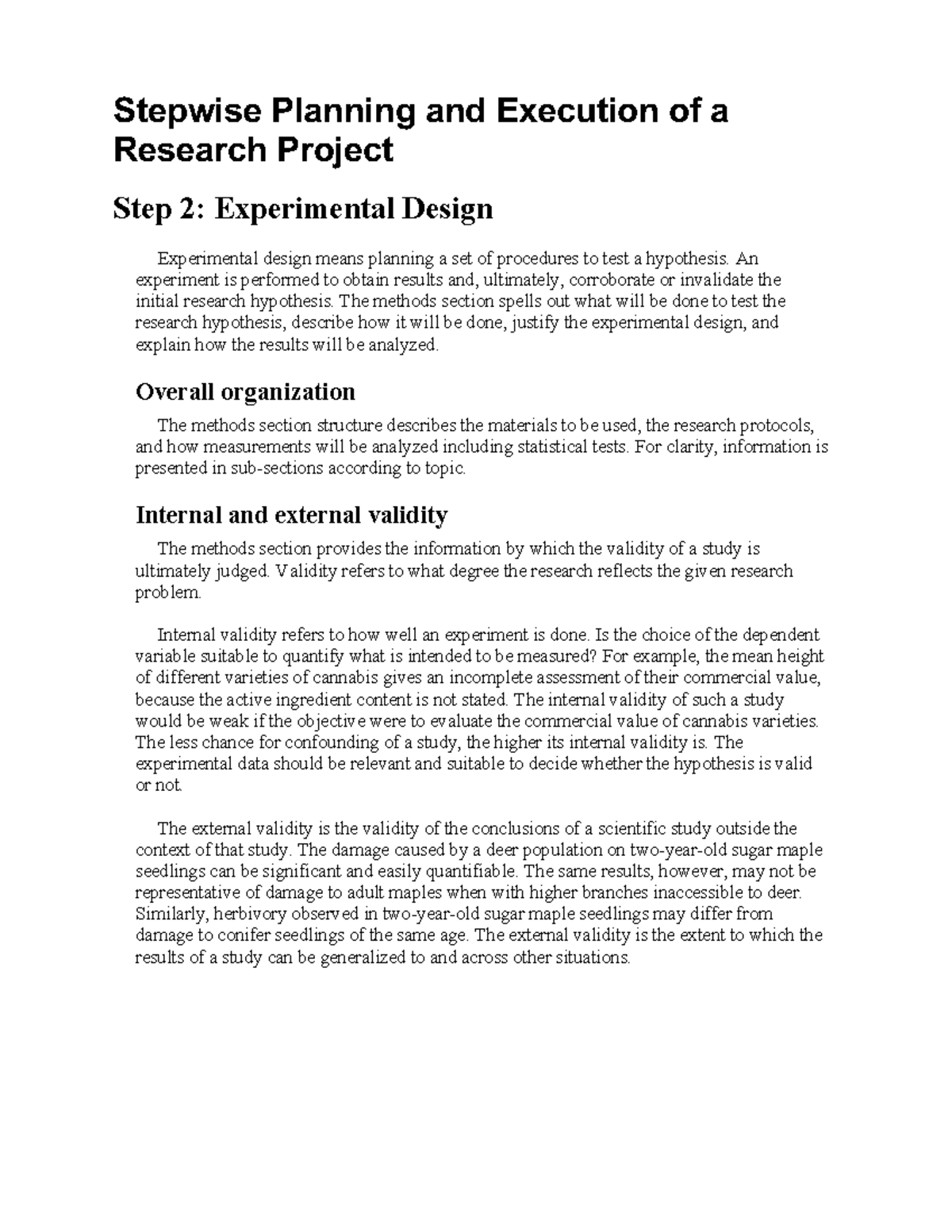 Stepwise Planning and Execution of a Research Project

Step 2: Experimental Design

Experimental design means planning a set of procedures to test a hypothesis. An experiment is performed to obtain results and, ultimately, corroborate or invalidate the initial research hypothesis. The methods section spells out what will be done to test the research hypothesis, describe how it will be done, justify the experimental design, and explain how the results will be analyzed.

Overall organization

The methods section structure describes the materials to be used, the research protocols, and how measurements will be analyzed including statistical tests. For clarity, information is presented in sub-sections according to topic.

Internal and external validity

The methods section provides the information by which the validity of a study is ultimately judged. Validity refers to what degree the research reflects the given research problem.

Internal validity refers to how well an experiment is done. Is the choice of the dependent variable suitable to quantify what is intended to be measured? For example, the mean height of different varieties of cannabis gives an incomplete assessment of their commercial value, because the active ingredient content is not stated. The internal validity of such a study would be weak if the objective were to evaluate the commercial value of cannabis varieties. The less chance for confounding of a study, the higher its internal validity is. The experimental data should be relevant and suitable to decide whether the hypothesis is valid or not.

The external validity is the validity of the conclusions of a scientific study outside the context of that study. The damage caused by a deer population on two-year-old sugar maple seedlings can be significant and easily quantifiable. The same results, however, may not be representative of damage to adult maples when with higher branches inaccessible to deer. Similarly, herbivory observed in two-year-old sugar maple seedlings may differ from damage to conifer seedlings of the same age. The external validity is the extent to which the results of a study can be generalized to and across other situations.